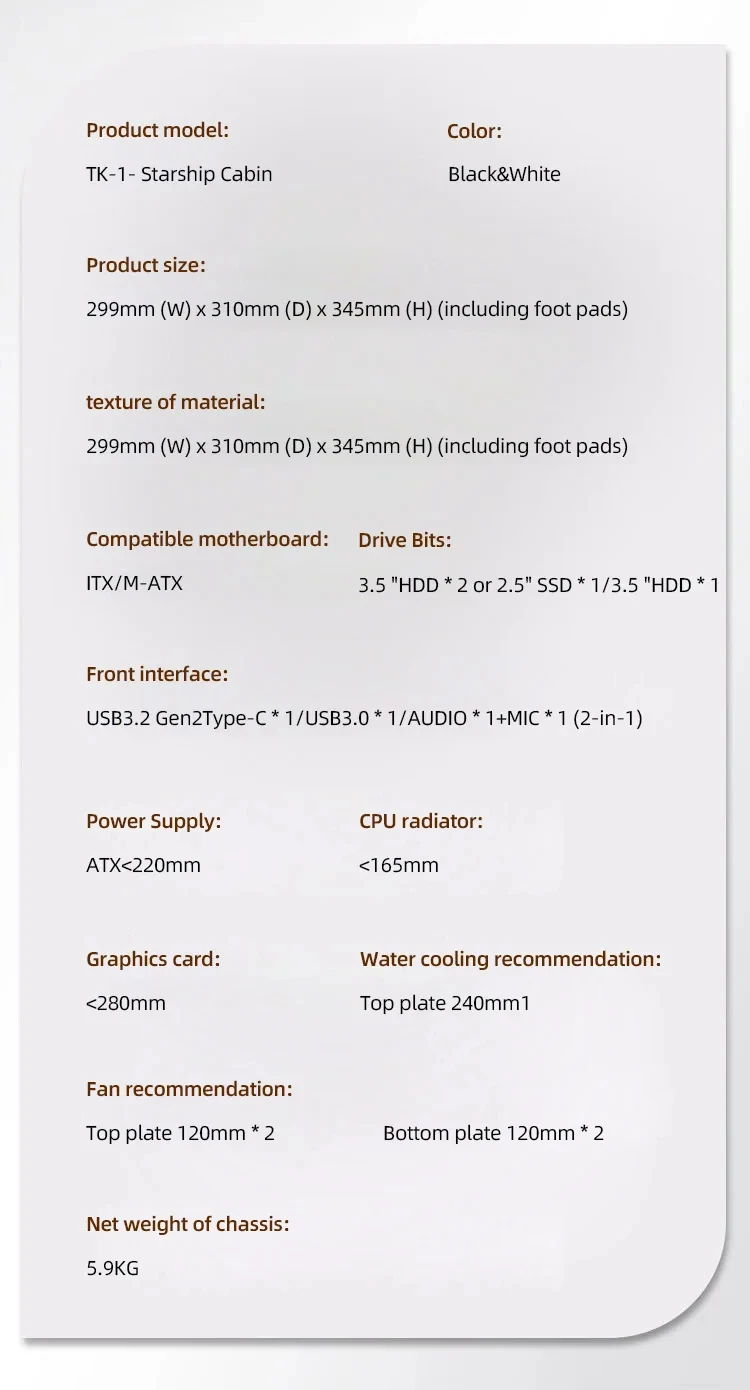 Product model:
TK-1- Starship Cabin

Color:
Black&White

Product size:
299mm (W) x 310mm (D) x 345mm (H) (including foot pads)

texture of material:
299mm (W) x 310mm (D) x 345mm (H) (including foot pads)

Compatible motherboard:
ITX/M-ATX

Drive Bits:
3.5 "HDD * 2 or 2.5" SSD * 1/3.5 "HDD * 1

Front interface:
USB3.2 Gen2Type-C * 1/USB3.0 * 1/AUDIO * 1+MIC * 1 (2-in-1)

Power Supply:
ATX<220mm

CPU radiator:
<165mm

Graphics card:
<280mm

Water cooling recommendation:
Top plate 240mm1

Fan recommendation:
Top plate 120mm * 2
Bottom plate 120mm * 2

Net weight of chassis:
5.9KG